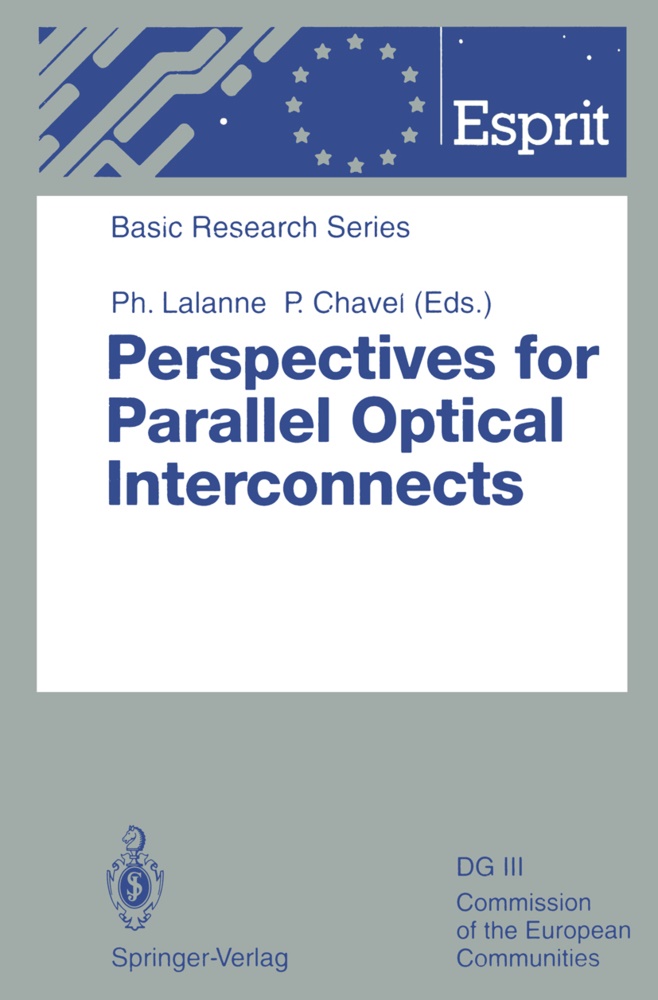 Esprit

Basic Research Series

Ph. Lalanne P. Chavel (Eds.)

Perspectives for Parallel Optical Interconnects

Springer-Verlag

DG III
Commission of the European Communities